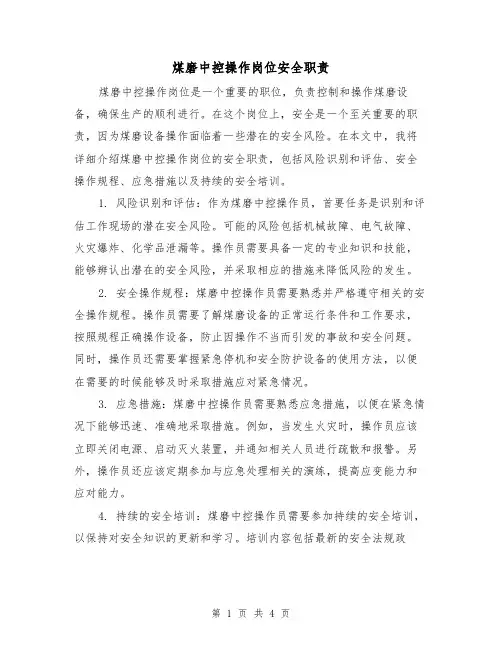 煤磨中控操作岗位安全职责

煤磨中控操作岗位是一个重要的职位，负责控制和操作煤磨设备，确保生产的顺利进行。在这个岗位上，安全是一个至关重要的职责，因为煤磨设备操作面临着一些潜在的安全风险。在本文中，我将详细介绍煤磨中控操作岗位的安全职责，包括风险识别和评估、安全操作规程、应急措施以及持续的安全培训。

1. 风险识别和评估：作为煤磨中控操作员，首要任务是识别和评估工作现场的潜在安全风险。可能的风险包括机械故障、电气故障、火灾爆炸、化学品泄漏等。操作员需要具备一定的专业知识和技能，能够辨认出潜在的安全风险，并采取相应的措施来降低风险的发生。

2. 安全操作规程：煤磨中控操作员需要熟悉并严格遵守相关的安全操作规程。操作员需要了解煤磨设备的正常运行条件和工作要求，按照规程正确操作设备，防止因操作不当而引发的事故和安全问题。同时，操作员还需要掌握紧急停机和安全防护设备的使用方法，以便在需要的时候能够及时采取措施应对紧急情况。

3. 应急措施：煤磨中控操作员需要熟悉应急措施，以便在紧急情况下能够迅速、准确地采取措施。例如，当发生火灾时，操作员应该立即关闭电源、启动灭火装置，并通知相关人员进行疏散和报警。另外，操作员还应该定期参加与应急处理相关的演练，提高应变能力和应对能力。

4. 持续的安全培训：煤磨中控操作员需要参加持续的安全培训，以保持对安全知识的更新和学习。培训内容包括最新的安全法规政

第 1 页 共 4 页